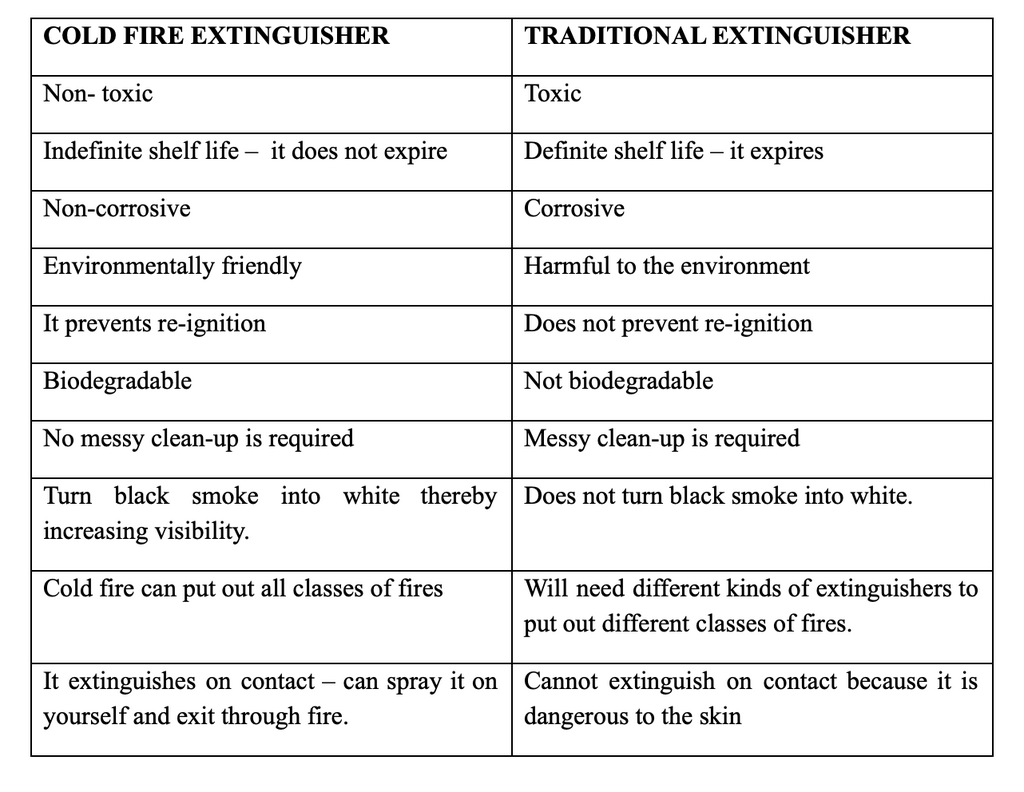 | COLD FIRE EXTINGUISHER | TRADITIONAL EXTINGUISHER |
|---|---|
| Non- toxic | Toxic |
| Indefinite shelf life – it does not expire | Definite shelf life – it expires |
| Non-corrosive | Corrosive |
| Environmentally friendly | Harmful to the environment |
| It prevents re-ignition | Does not prevent re-ignition |
| Biodegradable | Not biodegradable |
| No messy clean-up is required | Messy clean-up is required |
| Turn black smoke into white thereby increasing visibility. | Does not turn black smoke into white. |
| Cold fire can put out all classes of fires | Will need different kinds of extinguishers to put out different classes of fires. |
| It extinguishes on contact – can spray it on yourself and exit through fire. | Cannot extinguish on contact because it is dangerous to the skin |